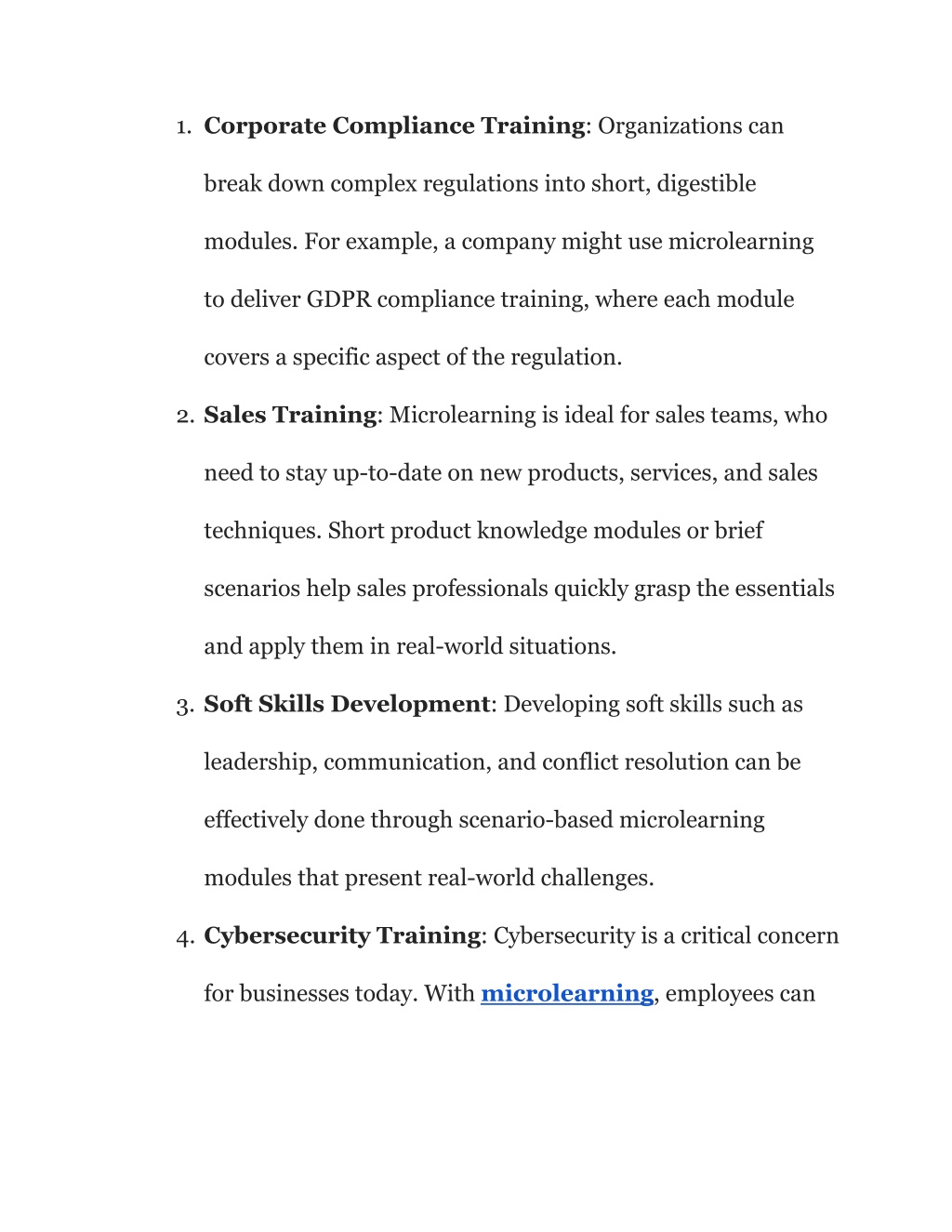 1. Corporate Compliance Training: Organizations can break down complex regulations into short, digestible modules. For example, a company might use microlearning to deliver GDPR compliance training, where each module covers a specific aspect of the regulation.

2. Sales Training: Microlearning is ideal for sales teams, who need to stay up-to-date on new products, services, and sales techniques. Short product knowledge modules or brief scenarios help sales professionals quickly grasp the essentials and apply them in real-world situations.

3. Soft Skills Development: Developing soft skills such as leadership, communication, and conflict resolution can be effectively done through scenario-based microlearning modules that present real-world challenges.

4. Cybersecurity Training: Cybersecurity is a critical concern for businesses today. With microlearning, employees can